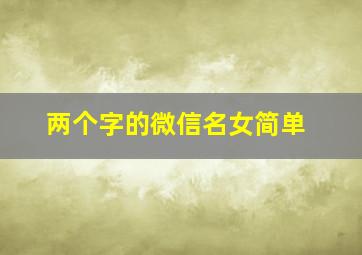 两个字的微信名女简单